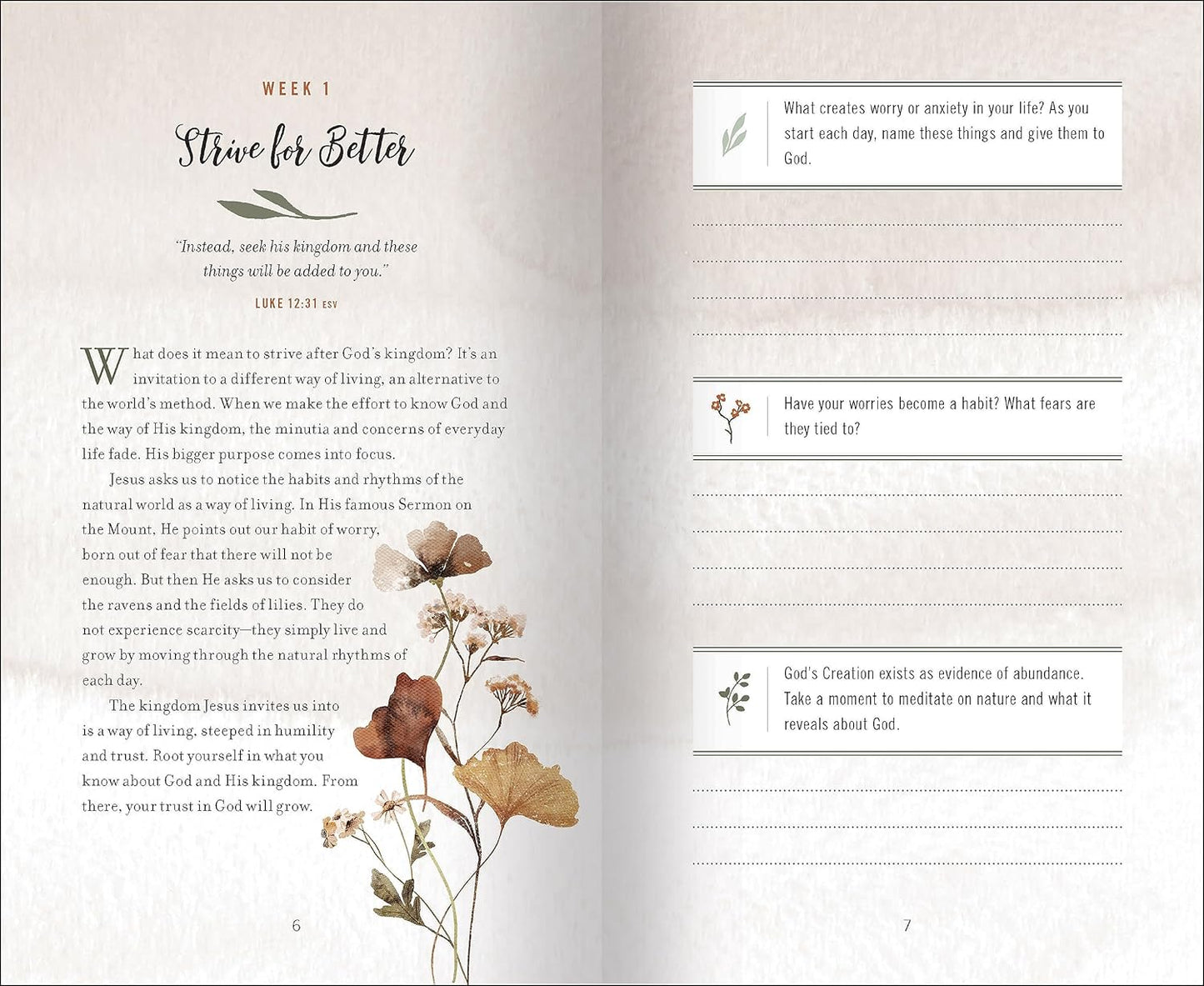 WEEK 1

Strive for Better

"Instead, seek his kingdom and these things will be added to you."

LUKE 12:31 ESV

What does it mean to strive after God's kingdom? It's an invitation to a different way of living, an alternative to the world's method. When we make the effort to know God and the way of His kingdom, the minutia and concerns of everyday life fade. His bigger purpose comes into focus.

Jesus asks us to notice the habits and rhythms of the natural world as a way of living. In His famous Sermon on the Mount, He points out our habit of worry, born out of fear that there will not be enough. But then He asks us to consider the ravens and the fields of lilies. They do not experience scarcity—they simply live and grow by moving through the natural rhythms of each day.

The kingdom Jesus invites us into is a way of living, steeped in humility and trust. Root yourself in what you know about God and His kingdom. From there, your trust in God will grow.

6

What creates worry or anxiety in your life? As you start each day, name these things and give them to God.

Have your worries become a habit? What fears are they tied to?

God's Creation exists as evidence of abundance. Take a moment to meditate on nature and what it reveals about God.

7